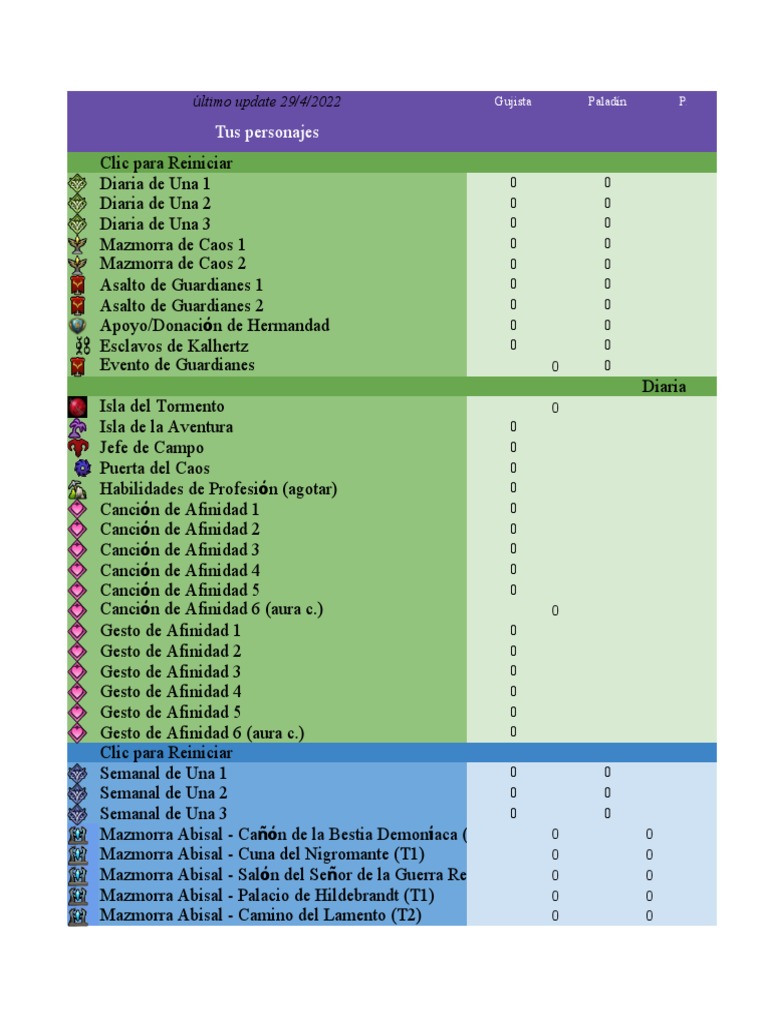 | último update 29/4/2022 | Gujista | Paladin | P |
|---|---|---|---|
| Tus personajes | | | |
| Clic para Reiniciar | | | |
| Diaria de Una 1 | 0 | 0 | |
| Diaria de Una 2 | 0 | 0 | |
| Diaria de Una 3 | 0 | 0 | |
| Mazmorra de Caos 1 | 0 | 0 | |
| Mazmorra de Caos 2 | 0 | 0 | |
| Asalto de Guardianes 1 | 0 | 0 | |
| Asalto de Guardianes 2 | 0 | 0 | |
| Apoyo/Donación de Hermandad | 0 | 0 | |
| Esclavos de Kalhertz | 0 | 0 | |
| Evento de Guardianes | 0 | 0 | |
| | | | Diaria |
| Isla del Tormento | 0 | | |
| Isla de la Aventura | 0 | | |
| Jefe de Campo | 0 | | |
| Puerta del Caos | 0 | | |
| Habilidades de Profesión (agotar) | 0 | | |
| Canción de Afinidad 1 | 0 | | |
| Canción de Afinidad 2 | 0 | | |
| Canción de Afinidad 3 | 0 | | |
| Canción de Afinidad 4 | 0 | | |
| Canción de Afinidad 5 | 0 | | |
| Canción de Afinidad 6 (aura c.) | 0 | | |
| Gesto de Afinidad 1 | 0 | | |
| Gesto de Afinidad 2 | 0 | | |
| Gesto de Afinidad 3 | 0 | | |
| Gesto de Afinidad 4 | 0 | | |
| Gesto de Afinidad 5 | 0 | | |
| Gesto de Afinidad 6 (aura c.) | 0 | | |
| Clic para Reiniciar | | | |
| Semanal de Una 1 | 0 | 0 | |
| Semanal de Una 2 | 0 | 0 | |
| Semanal de Una 3 | 0 | 0 | |
| Mazmorra Abisal - Cañón de la Bestia Demoníaca ( | 0 | 0 | |
| Mazmorra Abisal - Cuna del Nigromante (T1) | 0 | 0 | |
| Mazmorra Abisal - Salón del Señor de la Guerra Re | 0 | 0 | |
| Mazmorra Abisal - Palacio de Hildebrandt (T1) | 0 | 0 | |
| Mazmorra Abisal - Camino del Lamento (T2) | 0 | 0 | |